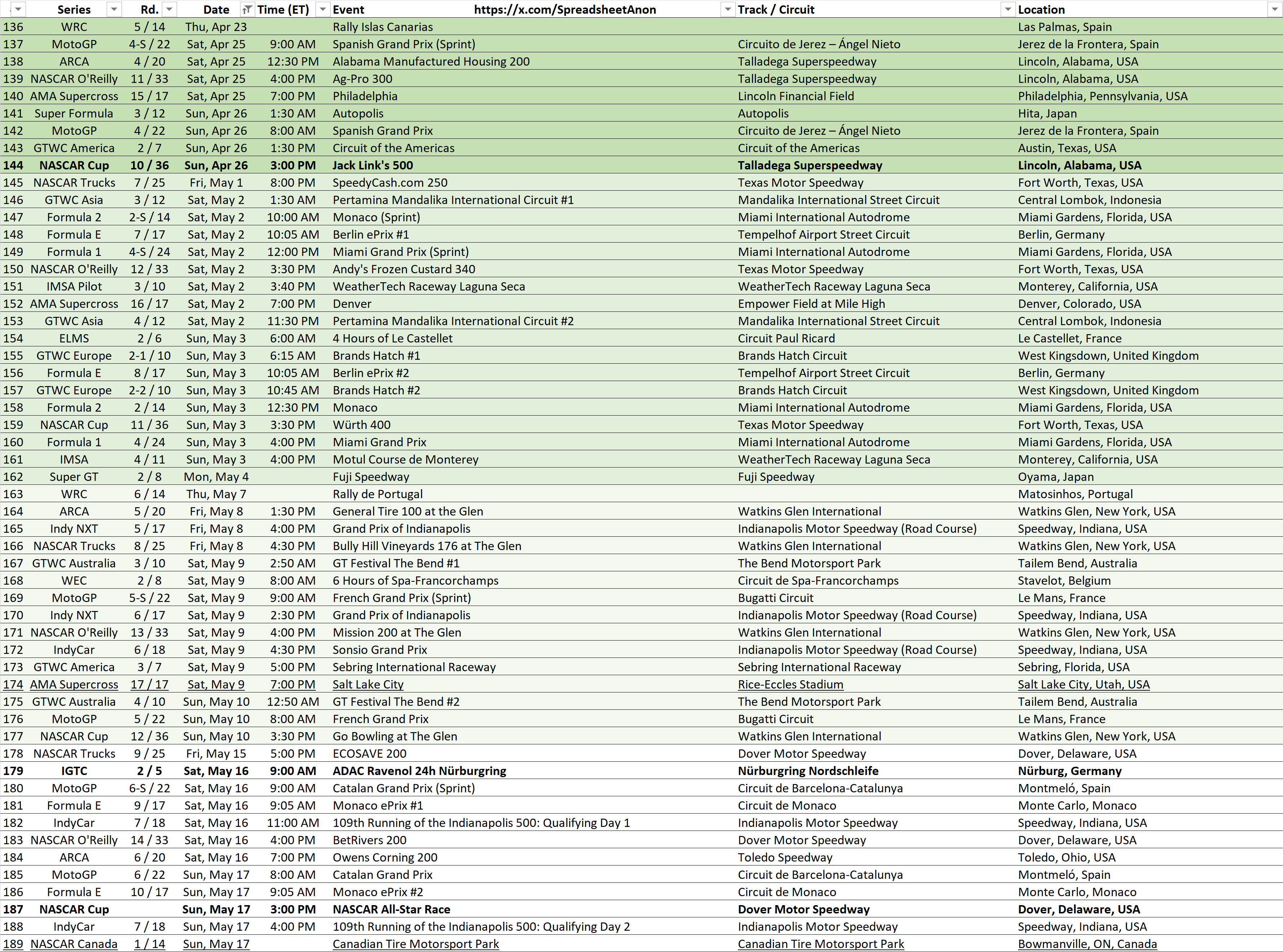 | | Series | Rd. | Date | Time (ET) | Event https://x.com/SpreadsheetAnon | Track / Circuit | Location |
|---|---|---|---|---|---|---|---|
| 136 | WRC | 5 / 14 | Thu, Apr 23 | | Rally Islas Canarias | | Las Palmas, Spain |
| 137 | MotoGP | 4-S / 22 | Sat, Apr 25 | 9:00 AM | Spanish Grand Prix (Sprint) | Circuito de Jerez – Ángel Nieto | Jerez de la Frontera, Spain |
| 138 | ARCA | 4 / 20 | Sat, Apr 25 | 12:30 PM | Alabama Manufactured Housing 200 | Talladega Superspeedway | Lincoln, Alabama, USA |
| 139 | NASCAR O'Reilly | 11 / 33 | Sat, Apr 25 | 4:00 PM | Ag-Pro 300 | Talladega Superspeedway | Lincoln, Alabama, USA |
| 140 | AMA Supercross | 15 / 17 | Sat, Apr 25 | 7:00 PM | Philadelphia | Lincoln Financial Field | Philadelphia, Pennsylvania, USA |
| 141 | Super Formula | 3 / 12 | Sun, Apr 26 | 1:30 AM | Autopolis | Autopolis | Hita, Japan |
| 142 | MotoGP | 4 / 22 | Sun, Apr 26 | 8:00 AM | Spanish Grand Prix | Circuito de Jerez – Ángel Nieto | Jerez de la Frontera, Spain |
| 143 | GTWC America | 2 / 7 | Sun, Apr 26 | 1:30 PM | Circuit of the Americas | Circuit of the Americas | Austin, Texas, USA |
| 144 | NASCAR Cup | 10 / 36 | Sun, Apr 26 | 3:00 PM | Jack Link's 500 | Talladega Superspeedway | Lincoln, Alabama, USA |
| 145 | NASCAR Trucks | 7 / 25 | Fri, May 1 | 8:00 PM | SpeedyCash.com 250 | Texas Motor Speedway | Fort Worth, Texas, USA |
| 146 | GTWC Asia | 3 / 12 | Sat, May 2 | 1:30 AM | Pertamina Mandalika International Circuit #1 | Mandalika International Street Circuit | Central Lombok, Indonesia |
| 147 | Formula 2 | 2-S / 14 | Sat, May 2 | 10:00 AM | Monaco (Sprint) | Miami International Autodrome | Miami Gardens, Florida, USA |
| 148 | Formula E | 7 / 17 | Sat, May 2 | 10:05 AM | Berlin ePrix #1 | Tempelhof Airport Street Circuit | Berlin, Germany |
| 149 | Formula 1 | 4-S / 24 | Sat, May 2 | 12:00 PM | Miami Grand Prix (Sprint) | Miami International Autodrome | Miami Gardens, Florida, USA |
| 150 | NASCAR O'Reilly | 12 / 33 | Sat, May 2 | 3:30 PM | Andy's Frozen Custard 340 | Texas Motor Speedway | Fort Worth, Texas, USA |
| 151 | IMSA Pilot | 3 / 10 | Sat, May 2 | 3:40 PM | WeatherTech Raceway Laguna Seca | WeatherTech Raceway Laguna Seca | Monterey, California, USA |
| 152 | AMA Supercross | 16 / 17 | Sat, May 2 | 7:00 PM | Denver | Empower Field at Mile High | Denver, Colorado, USA |
| 153 | GTWC Asia | 4 / 12 | Sat, May 2 | 11:30 PM | Pertamina Mandalika International Circuit #2 | Mandalika International Street Circuit | Central Lombok, Indonesia |
| 154 | ELMS | 2 / 6 | Sun, May 3 | 6:00 AM | 4 Hours of Le Castellet | Circuit Paul Ricard | Le Castellet, France |
| 155 | GTWC Europe | 2-1 / 10 | Sun, May 3 | 6:15 AM | Brands Hatch #1 | Brands Hatch Circuit | West Kingsdown, United Kingdom |
| 156 | Formula E | 8 / 17 | Sun, May 3 | 10:05 AM | Berlin ePrix #2 | Tempelhof Airport Street Circuit | Berlin, Germany |
| 157 | GTWC Europe | 2-2 / 10 | Sun, May 3 | 10:45 AM | Brands Hatch #2 | Brands Hatch Circuit | West Kingsdown, United Kingdom |
| 158 | Formula 2 | 2 / 14 | Sun, May 3 | 12:30 PM | Monaco | Miami International Autodrome | Miami Gardens, Florida, USA |
| 159 | NASCAR Cup | 11 / 36 | Sun, May 3 | 3:30 PM | Würth 400 | Texas Motor Speedway | Fort Worth, Texas, USA |
| 160 | Formula 1 | 4 / 24 | Sun, May 3 | 4:00 PM | Miami Grand Prix | Miami International Autodrome | Miami Gardens, Florida, USA |
| 161 | IMSA | 4 / 11 | Sun, May 3 | 4:00 PM | Motul Course de Monterey | WeatherTech Raceway Laguna Seca | Monterey, California, USA |
| 162 | Super GT | 2 / 8 | Mon, May 4 | | Fuji Speedway | Fuji Speedway | Oyama, Japan |
| 163 | WRC | 6 / 14 | Thu, May 7 | | Rally de Portugal | | Matosinhos, Portugal |
| 164 | ARCA | 5 / 20 | Fri, May 8 | 1:30 PM | General Tire 100 at the Glen | Watkins Glen International | Watkins Glen, New York, USA |
| 165 | Indy NXT | 5 / 17 | Fri, May 8 | 4:00 PM | Grand Prix of Indianapolis | Indianapolis Motor Speedway (Road Course) | Speedway, Indiana, USA |
| 166 | NASCAR Trucks | 8 / 25 | Fri, May 8 | 4:30 PM | Bully Hill Vineyards 176 at The Glen | Watkins Glen International | Watkins Glen, New York, USA |
| 167 | GTWC Australia | 3 / 10 | Sat, May 9 | 2:50 AM | GT Festival The Bend #1 | The Bend Motorsport Park | Tailem Bend, Australia |
| 168 | WEC | 2 / 8 | Sat, May 9 | 8:00 AM | 6 Hours of Spa-Francorchamps | Circuit de Spa-Francorchamps | Stavelot, Belgium |
| 169 | MotoGP | 5-S / 22 | Sat, May 9 | 9:00 AM | French Grand Prix (Sprint) | Bugatti Circuit | Le Mans, France |
| 170 | Indy NXT | 6 / 17 | Sat, May 9 | 2:30 PM | Grand Prix of Indianapolis | Indianapolis Motor Speedway (Road Course) | Speedway, Indiana, USA |
| 171 | NASCAR O'Reilly | 13 / 33 | Sat, May 9 | 4:00 PM | Mission 200 at The Glen | Watkins Glen International | Watkins Glen, New York, USA |
| 172 | IndyCar | 6 / 18 | Sat, May 9 | 4:30 PM | Sonsio Grand Prix | Indianapolis Motor Speedway (Road Course) | Speedway, Indiana, USA |
| 173 | GTWC America | 3 / 7 | Sat, May 9 | 5:00 PM | Sebring International Raceway | Sebring International Raceway | Sebring, Florida, USA |
| 174 | AMA Supercross | 17 / 17 | Sat, May 9 | 7:00 PM | Salt Lake City | Rice-Eccles Stadium | Salt Lake City, Utah, USA |
| 175 | GTWC Australia | 4 / 10 | Sun, May 10 | 12:50 AM | GT Festival The Bend #2 | The Bend Motorsport Park | Tailem Bend, Australia |
| 176 | MotoGP | 5 / 22 | Sun, May 10 | 8:00 AM | French Grand Prix | Bugatti Circuit | Le Mans, France |
| 177 | NASCAR Cup | 12 / 36 | Sun, May 10 | 3:30 PM | Go Bowling at The Glen | Watkins Glen International | Watkins Glen, New York, USA |
| 178 | NASCAR Trucks | 9 / 25 | Fri, May 15 | 5:00 PM | ECOSAVE 200 | Dover Motor Speedway | Dover, Delaware, USA |
| 179 | IGTC | 2 / 5 | Sat, May 16 | 9:00 AM | ADAC Ravenol 24h Nürburgring | Nürburgring Nordschleife | Nürburg, Germany |
| 180 | MotoGP | 6-S / 22 | Sat, May 16 | 9:00 AM | Catalan Grand Prix (Sprint) | Circuit de Barcelona-Catalunya | Montmeló, Spain |
| 181 | Formula E | 9 / 17 | Sat, May 16 | 9:05 AM | Monaco ePrix #1 | Circuit de Monaco | Monte Carlo, Monaco |
| 182 | IndyCar | 7 / 18 | Sat, May 16 | 11:00 AM | 109th Running of the Indianapolis 500: Qualifying Day 1 | Indianapolis Motor Speedway | Speedway, Indiana, USA |
| 183 | NASCAR O'Reilly | 14 / 33 | Sat, May 16 | 4:00 PM | BetRivers 200 | Dover Motor Speedway | Dover, Delaware, USA |
| 184 | ARCA | 6 / 20 | Sat, May 16 | 7:00 PM | Owens Corning 200 | Toledo Speedway | Toledo, Ohio, USA |
| 185 | MotoGP | 6 / 22 | Sun, May 17 | 8:00 AM | Catalan Grand Prix | Circuit de Barcelona-Catalunya | Montmeló, Spain |
| 186 | Formula E | 10 / 17 | Sun, May 17 | 9:05 AM | Monaco ePrix #2 | Circuit de Monaco | Monte Carlo, Monaco |
| 187 | NASCAR Cup | | Sun, May 17 | 3:00 PM | NASCAR All-Star Race | Dover Motor Speedway | Dover, Delaware, USA |
| 188 | IndyCar | 7 / 18 | Sun, May 17 | 4:00 PM | 109th Running of the Indianapolis 500: Qualifying Day 2 | Indianapolis Motor Speedway | Speedway, Indiana, USA |
| 189 | NASCAR Canada | 1 / 14 | Sun, May 17 | | Canadian Tire Motorsport Park | Canadian Tire Motorsport Park | Bowmanville, ON, Canada |